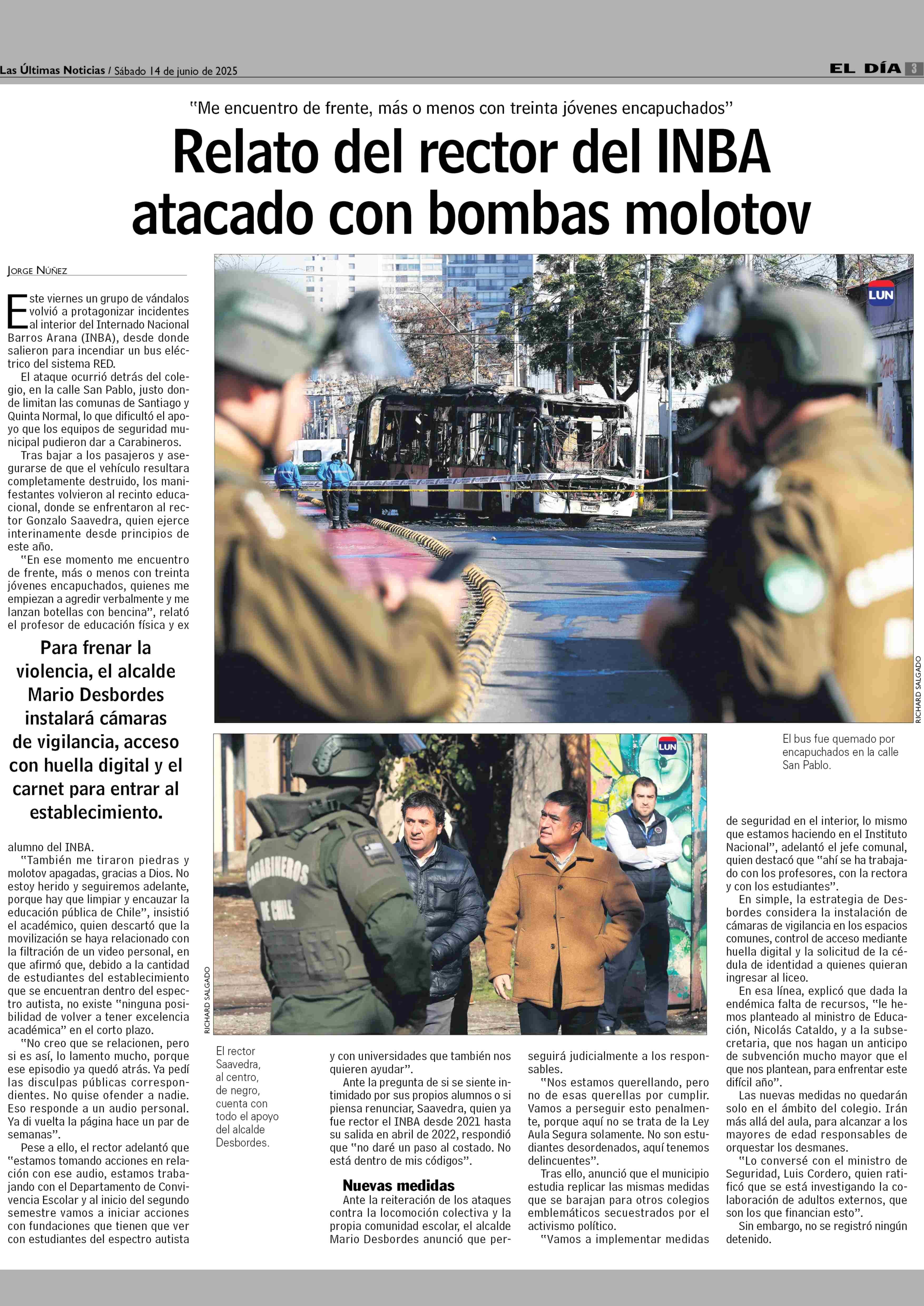 Las Últimas Noticias / Sábado 14 de junio de 2025

EL DÍA 3

"Me encuentro de frente, más o menos con treinta jóvenes encapuchados"

Relato del rector del INBA atacado con bombas molotov

JORGE NÚÑEZ

Este viernes un grupo de vándalos volvió a protagonizar incidentes al interior del Internado Nacional Barros Arana (INBA), desde donde salieron para incendiar un bus eléctrico del sistema RED.

El ataque ocurrió detrás del colegio, en la calle San Pablo, justo donde limitan las comunas de Santiago y Quinta Normal, lo que dificultó el apoyo que los equipos de seguridad municipal pudieron dar a Carabineros.

Tras bajar a los pasajeros y asegurarse de que el vehículo resultara completamente destruido, los manifestantes volvieron al recinto educacional, donde se enfrentaron al rector Gonzalo Saavedra, quien ejerce interinamente desde principios de este año.

"En ese momento me encuentro de frente, más o menos con treinta jóvenes encapuchados, quienes me empiezan a agredir verbalmente y me lanzan botellas con bencina", relató el profesor de educación física y ex

Para frenar la violencia, el alcalde Mario Desbordes instalará cámaras de vigilancia, acceso con huella digital y el carnet para entrar al establecimiento.

alumno del INBA.

"También me tiraron piedras y molotov apagadas, gracias a Dios. No estoy herido y seguiremos adelante, porque hay que limpiar y encauzar la educación pública de Chile", insistió el académico, quien descartó que la movilización se haya relacionado con la filtración de un video personal, en que afirmó que, debido a la cantidad de estudiantes del establecimiento que se encuentran dentro del espectro autista, no existe "ninguna posibilidad de volver a tener excelencia académica" en el corto plazo.

"No creo que se relacionen, pero si es así, lo lamento mucho, porque ese episodio ya quedó atrás. Ya pedí las disculpas públicas correspondientes. No quise ofender a nadie. Eso responde a un audio personal. Ya di vuelta la página hace un par de semanas".

Pese a ello, el rector adelantó que "estamos tomando acciones en relación con ese audio, estamos trabajando con el Departamento de Convivencia Escolar y al inicio del segundo semestre vamos a iniciar acciones con fundaciones que tienen que ver con estudiantes del espectro autista

LUN

RICHARD SALGADO

El bus fue quemado por encapuchados en la calle San Pablo.

LUN

CARABINEROS DE CHILE

RICHARD SALGADO

El rector Saavedra, al centro, de negro, cuenta con todo el apoyo del alcalde Desbordes.

y con universidades que también nos quieren ayudar".

Ante la pregunta de si se siente intimidado por sus propios alumnos o si piensa renunciar, Saavedra, quien ya fue rector el INBA desde 2021 hasta su salida en abril de 2022, respondió que "no daré un paso al costado. No está dentro de mis códigos".

Nuevas medidas

Ante la reiteración de los ataques contra la locomoción colectiva y la propia comunidad escolar, el alcalde Mario Desbordes anunció que perseguirá judicialmente a los responsables.

"Nos estamos querellando, pero no de esas querellas por cumplir. Vamos a perseguir esto penalmente, porque aquí no se trata de la Ley Aula Segura solamente. No son estudiantes desordenados, aquí tenemos delincuentes".

Tras ello, anunció que el municipio estudia replicar las mismas medidas que se barajan para otros colegios emblemáticos secuestrados por el activismo político.

"Vamos a implementar medidas de seguridad en el interior, lo mismo que estamos haciendo en el Instituto Nacional", adelantó el jefe comunal, quien destacó que "ahí se ha trabajado con los profesores, con la rectora y con los estudiantes".

En simple, la estrategia de Desbordes considera la instalación de cámaras de vigilancia en los espacios comunes, control de acceso mediante huella digital y la solicitud de la cédula de identidad a quienes quieran ingresar al liceo.

En esa línea, explicó que dada la endémica falta de recursos, "le hemos planteado al ministro de Educación, Nicolás Cataldo, y a la subsecretaria, que nos hagan un anticipo de subvención mucho mayor que el que nos plantean, para enfrentar este difícil año".

Las nuevas medidas no quedarán solo en el ámbito del colegio. Irán más allá del aula, para alcanzar a los mayores de edad responsables de orquestar los desmanes.

"Lo conversé con el ministro de Seguridad, Luis Cordero, quien ratificó que se está investigando la colaboración de adultos externos, que son los que financian esto".

Sin embargo, no se registró ningún detenido.